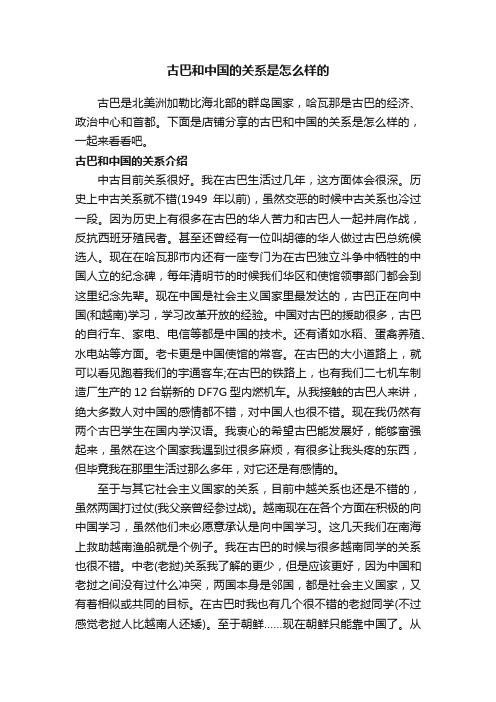 古巴和中国的关系是怎么样的

古巴是北美洲加勒比海北部的群岛国家，哈瓦那是古巴的经济、政治中心和首都。下面是店铺分享的古巴和中国的关系是怎么样的，一起来看看吧。

古巴和中国的关系介绍

中古目前关系很好。我在古巴生活过几年，这方面体会很深。历史上中古关系就不错(1949 年以前)，虽然交恶的时候中古关系也冷过一段。因为历史上有很多在古巴的华人苦力和古巴人一起并肩作战，反抗西班牙殖民者。甚至还曾经有一位叫胡德的华人做过古巴总统候选人。现在在哈瓦那市内还有一座专门为在古巴独立斗争中牺牲的中国人立的纪念碑，每年清明节的时候我们华区和使馆领事部门都会到这里纪念先辈。现在中国是社会主义国家里最发达的，古巴正在向中国(和越南)学习，学习改革开放的经验。中国对古巴的援助很多，古巴的自行车、家电、电信等都是中国的技术。还有诸如水稻、蛋禽养殖、水电站等方面。老卡更是中国使馆的常客。在古巴的大小道路上，就可以看见跑着我们的宇通客车;在古巴的铁路上，也有我们二七机车制造厂生产的 12 台崭新的 DF7G 型内燃机车。从我接触的古巴人来讲，绝大多数人对中国的感情都不错，对中国人也很不错。现在我仍然有两个古巴学生在国内学汉语。我衷心的希望古巴能发展好，能够富强起来，虽然在这个国家我遇到过很多麻烦，有很多让我头疼的东西，但毕竟我在那里生活过那么多年，对它还是有感情的。

至于与其它社会主义国家的关系，目前中越关系也还是不错的，虽然两国打过仗(我父亲曾经参过战)。越南现在在各个方面在积极的向中国学习，虽然他们未必愿意承认是向中国学习。这几天我们在南海上救助越南渔船就是个例子。我在古巴的时候与很多越南同学的关系也很不错。中老(老挝)关系我了解的更少，但是应该更好，因为中国和老挝之间没有过什么冲突，两国本身是邻国，都是社会主义国家，又有着相似或共同的目标。在古巴时我也有几个很不错的老挝同学(不过感觉老挝人比越南人还矮)。至于朝鲜......现在朝鲜只能靠中国了。从